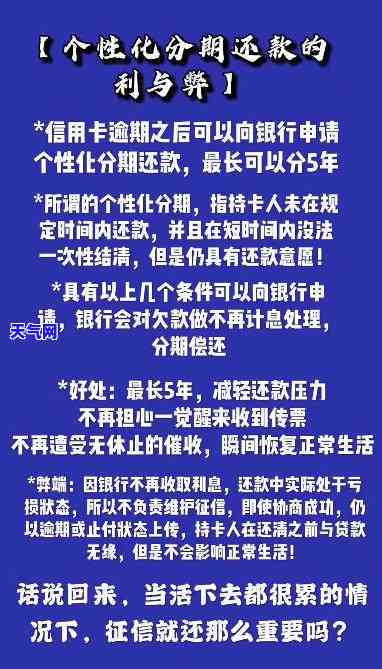 【个性化分期还款的利与弊】

*信用卡逾期之后可以向银行申请个性化分期还款，最长可以分5年

*所谓的个性化分期，指持卡人未在规定时间内还款，并且在短时间内没法一次性结清，但是仍具有还款意愿！

*具有以上几个条件可以向银行申请，银行会对欠款做不再计息处理，分期偿还

天气网

*好处：最长5年，减轻还款压力
不再担心一觉醒来收到传票
不再遭受无休止的催收，瞬间恢复正常生活

*弊端：因银行不再收取利息，还款中实际处于亏损状态，所以不负责维护征信，即使协商成功，仍以逾期或止付状态上传，持卡人在还清之前与贷款无缘，但是不会影响正常生活！

话说回来，当活下去都很累的情况下，征信就还那么重要吗？